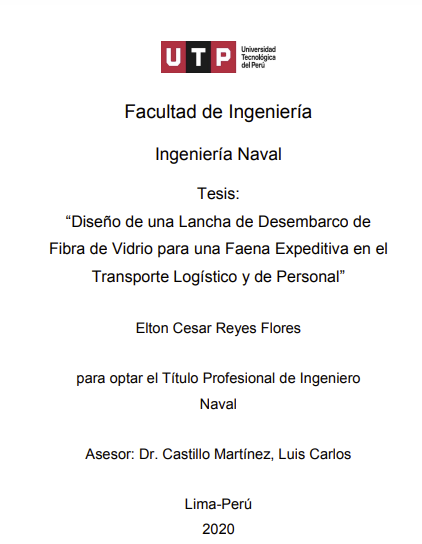 UTP Universidad Tecnológica del Perú

Facultad de Ingeniería

Ingeniería Naval

Tesis:
“Diseño de una Lancha de Desembarco de Fibra de Vidrio para una Faena Expeditiva en el Transporte Logístico y de Personal”

Elton Cesar Reyes Flores

para optar el Título Profesional de Ingeniero Naval

Asesor: Dr. Castillo Martínez, Luis Carlos

Lima-Perú
2020